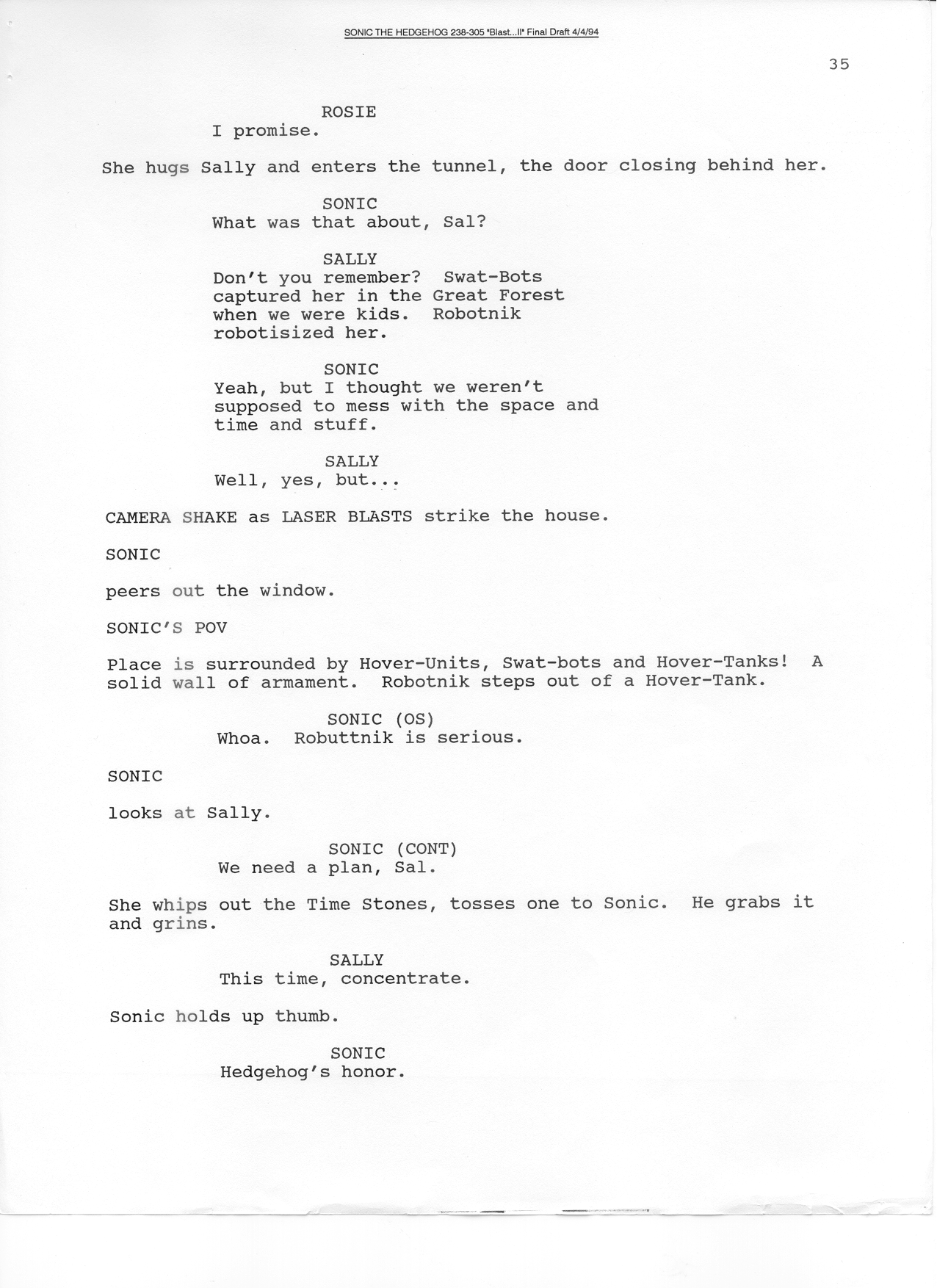 SONIC THE HEDGEHOG 238-305 "Blast...II" Final Draft 4/4/94

35

ROSIE
I promise.

She hugs Sally and enters the tunnel, the door closing behind her.

SONIC
What was that about, Sal?

SALLY
Don't you remember? Swat-Bots captured her in the Great Forest when we were kids. Robotnik robotisized her.

SONIC
Yeah, but I thought we weren't supposed to mess with the space and time and stuff.

SALLY
Well, yes, but...

CAMERA SHAKE as LASER BLASTS strike the house.

SONIC

peers out the window.

SONIC'S POV

Place is surrounded by Hover-Units, Swat-bots and Hover-Tanks! A solid wall of armament. Robotnik steps out of a Hover-Tank.

SONIC (OS)
Whoa. Robuttnik is serious.

SONIC

looks at Sally.

SONIC (CONT)
We need a plan, Sal.

She whips out the Time Stones, tosses one to Sonic. He grabs it and grins.

SALLY
This time, concentrate.

Sonic holds up thumb.

SONIC
Hedgehog's honor.